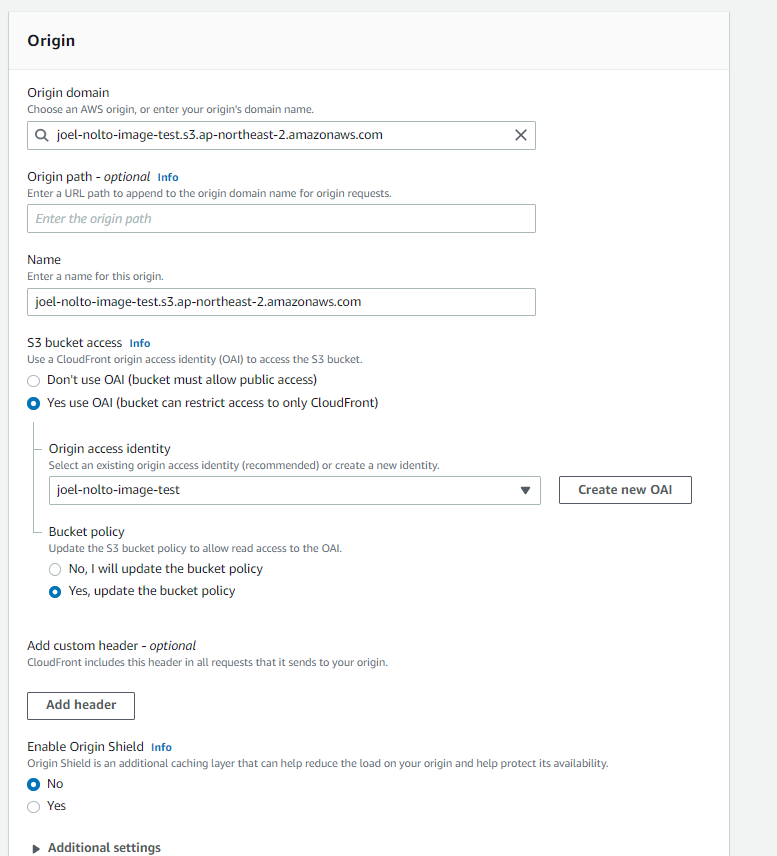 Origin

Origin domain
Choose an AWS origin, or enter your origin's domain name.

joel-nolto-image-test.s3.ap-northeast-2.amazonaws.com

Origin path - optional Info
Enter a URL path to append to the origin domain name for origin requests.

Enter the origin path

Name
Enter a name for this origin.

joel-nolto-image-test.s3.ap-northeast-2.amazonaws.com

S3 bucket access Info
Use a CloudFront origin access identity (OAI) to access the S3 bucket.

Don't use OAI (bucket must allow public access)

Yes use OAI (bucket can restrict access to only CloudFront)

Origin access identity
Select an existing origin access identity (recommended) or create a new identity.

joel-nolto-image-test

Create new OAI

Bucket policy
Update the S3 bucket policy to allow read access to the OAI.

No, I will update the bucket policy

Yes, update the bucket policy

Add custom header - optional
CloudFront includes this header in all requests that it sends to your origin.

Add header

Enable Origin Shield Info
Origin Shield is an additional caching layer that can help reduce the load on your origin and help protect its availability.

No

Yes

Additional settings